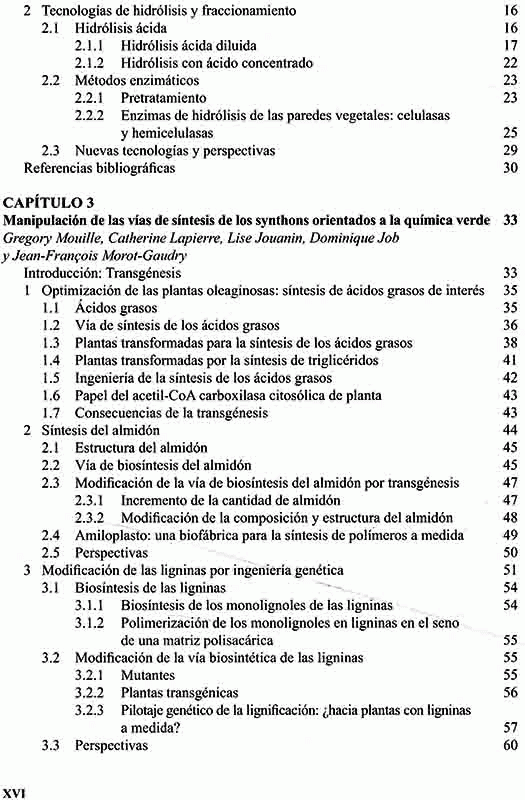 2 Tecnologías de hidrólisis y fraccionamiento 16
2.1 Hidrólisis ácida 16
2.1.1 Hidrólisis ácida diluida 17
2.1.2 Hidrólisis con ácido concentrado 22
2.2 Métodos enzimáticos 23
2.2.1 Pretratamiento 23
2.2.2 Enzimas de hidrólisis de las paredes vegetales: celulasas y hemicelulasas 25
2.3 Nuevas tecnologías y perspectivas 29
Referencias bibliográficas 30

CAPÍTULO 3
Manipulación de las vías de síntesis de los synthons orientados a la química verde 33
Gregory Mouille, Catherine Lapierre, Lise Jouanin, Dominique Job y Jean-François Morot-Gaudry
Introducción: Transgénesis 33
1 Optimización de las plantas oleaginosas: síntesis de ácidos grasos de interés 35
1.1 Ácidos grasos 35
1.2 Vía de síntesis de los ácidos grasos 36
1.3 Plantas transformadas para la síntesis de los ácidos grasos 38
1.4 Plantas transformadas por la síntesis de triglicéridos 41
1.5 Ingeniería de la síntesis de los ácidos grasos 42
1.6 Papel del acetil-CoA carboxilasa citosólica de planta 43
1.7 Consecuencias de la transgénesis 43
2 Síntesis del almidón 44
2.1 Estructura del almidón 45
2.2 Vía de biosíntesis del almidón 45
2.3 Modificación de la vía de biosíntesis del almidón por transgénesis 47
2.3.1 Incremento de la cantidad de almidón 47
2.3.2 Modificación de la composición y estructura del almidón 48
2.4 Amiloplasto: una biofábrica para la síntesis de polímeros a medida 49
2.5 Perspectivas 50
3 Modificación de las ligninas por ingeniería genética 51
3.1 Biosíntesis de las ligninas 54
3.1.1 Biosíntesis de los monolignoles de las ligninas 54
3.1.2 Polimerización de los monolignoles en ligninas en el seno de una matriz polisacárica 55
3.2 Modificación de la vía biosintética de las ligninas 55
3.2.1 Mutantes 55
3.2.2 Plantas transgénicas 56
3.2.3 Pilotaje genético de la lignificación: ¿hacia plantas con ligninas a medida? 57
3.3 Perspectivas 60

XVI